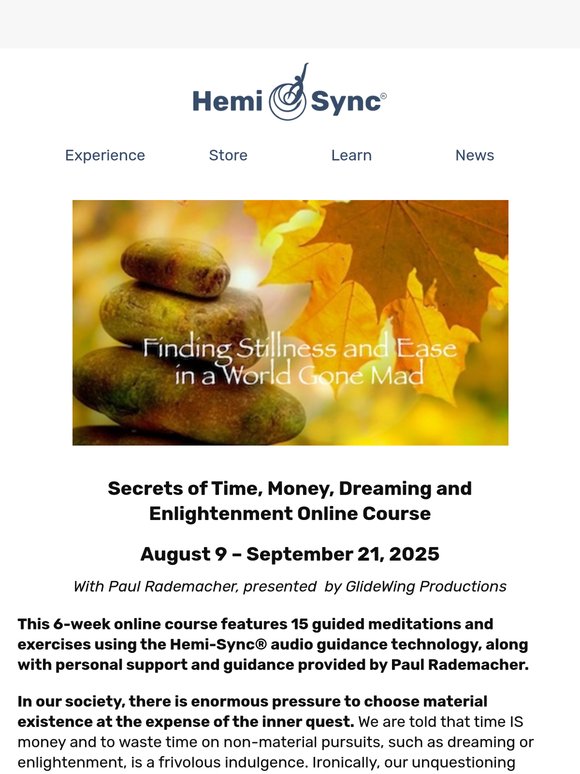 Hemi Sync®

Experience Store Learn News

Finding Stillness and Ease in a World Gone Mad

Secrets of Time, Money, Dreaming and Enlightenment Online Course

August 9 – September 21, 2025

With Paul Rademacher, presented by GlideWing Productions

This 6-week online course features 15 guided meditations and exercises using the Hemi-Sync® audio guidance technology, along with personal support and guidance provided by Paul Rademacher.

In our society, there is enormous pressure to choose material existence at the expense of the inner quest. We are told that time IS money and to waste time on non-material pursuits, such as dreaming or enlightenment, is a frivolous indulgence. Ironically, our unquestioning